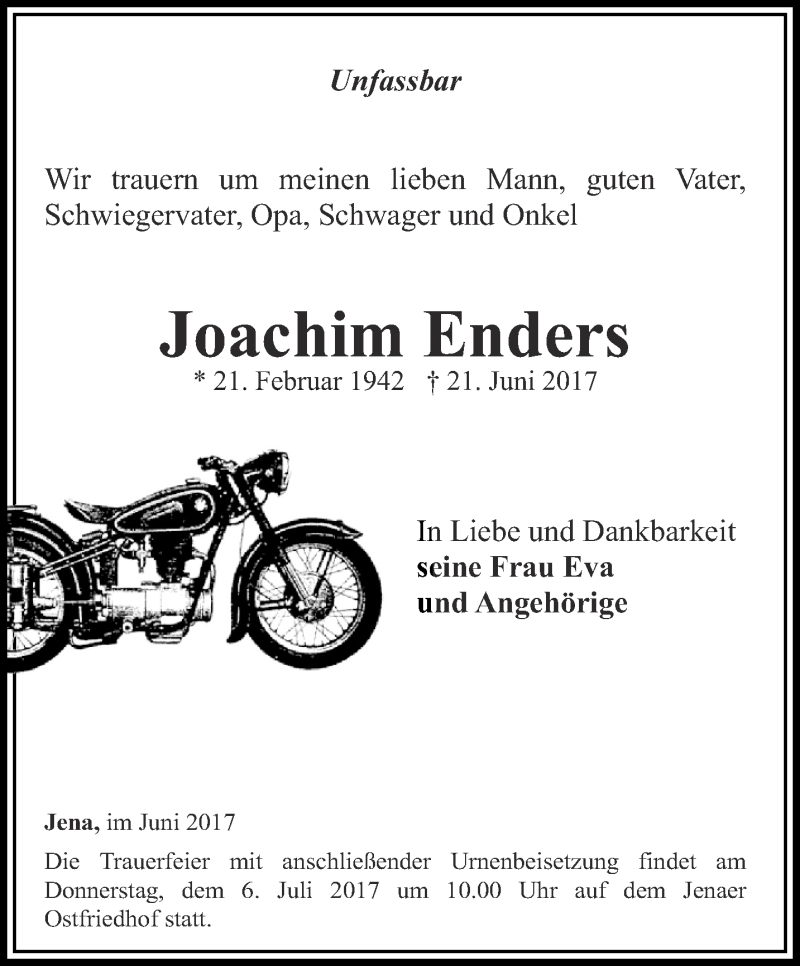 Unfassbar

Wir trauern um meinen lieben Mann, guten Vater, Schwiegervater, Opa, Schwager und Onkel

Joachim Enders
* 21. Februar 1942 † 21. Juni 2017

In Liebe und Dankbarkeit
seine Frau Eva
und Angehörige

Jena, im Juni 2017

Die Trauerfeier mit anschließender Urnenbeisetzung findet am Donnerstag, dem 6. Juli 2017 um 10.00 Uhr auf dem Jenaer Ostfriedhof statt.